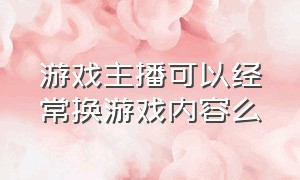 游戏主播可以经常换游戏内容么